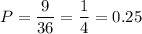 $P = \frac{9}{36} = \frac{1}{4} = 0.25$